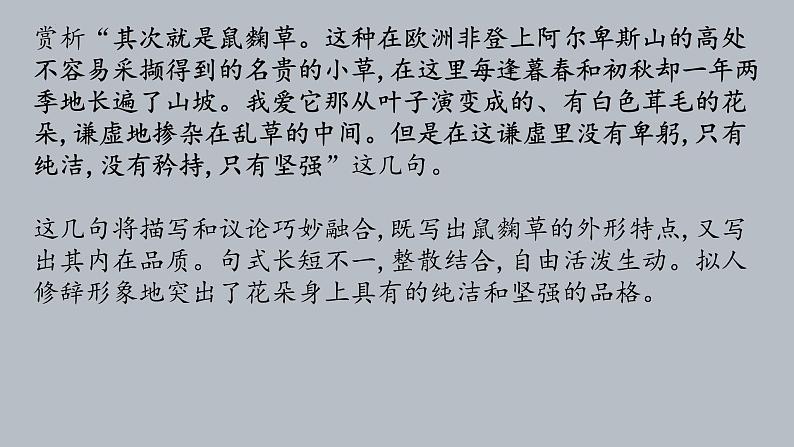 赏析“其次就是鼠麴草。这种在欧洲非登上阿尔卑斯山的高处不容易采撷得到的名贵的小草，在这里每逢暮春和初秋却一年两季地长遍了山坡。我爱它那从叶子演变成的、有白色茸毛的花朵，谦虚地掺杂在乱草的中间。但是在这谦虚里没有卑躬，只有纯洁，没有矜持，只有坚强”这几句。

这几句将描写和议论巧妙融合，既写出鼠麴草的外形特点，又写出其内在品质。句式长短不一，整散结合，自由活泼生动。拟人修辞形象地突出了花朵身上具有的纯洁和坚强的品格。